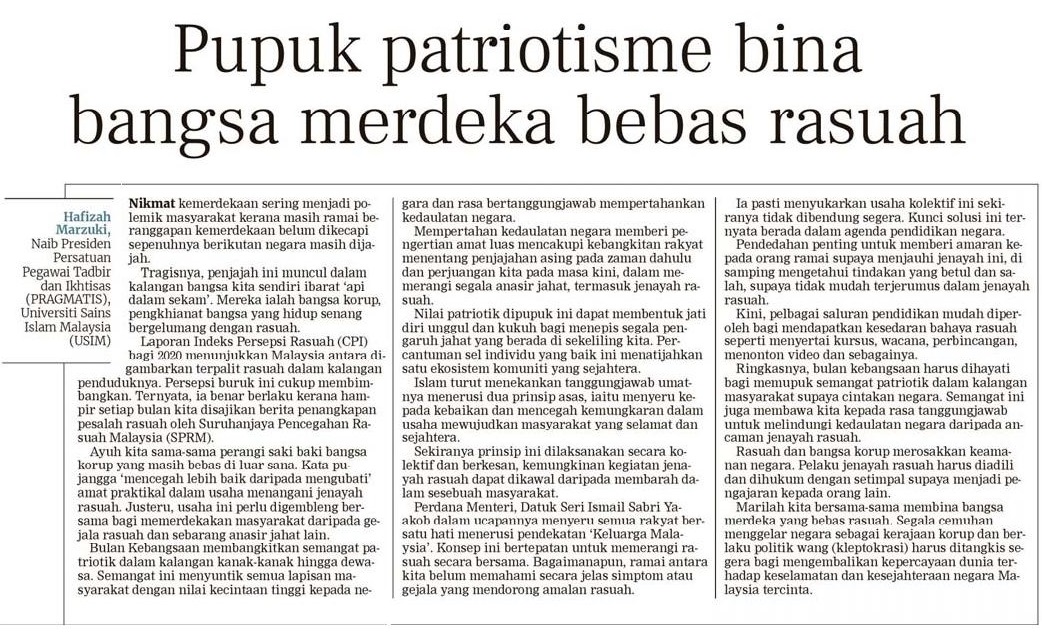 Pupuk patriotisme bina bangsa merdeka bebas rasuah

Hafizah Marzuki, Naib Presiden Persatuan Pegawai Tadbir dan Ikhtisas (PRAGMATIS), Universiti Sains Islam Malaysia (USIM)

Nikmat kemerdekaan sering menjadi polemik masyarakat kerana masih ramai beranggapan kemerdekaan belum dikecapi sepenuhnya berikutan negara masih dijajah.

Tragisnya, penjajah ini muncul dalam kalangan bangsa kita sendiri ibarat 'api dalam sekam'. Mereka ialah bangsa korup, pengkhianat bangsa yang hidup senang bergelumang dengan rasuah.

Laporan Indeks Persepsi Rasuah (CPI) bagi 2020 menunjukkan Malaysia antara digambarkan terpalit rasuah dalam kalangan penduduknya. Persepsi buruk ini cukup membimbangkan. Ternyata, ia benar berlaku kerana hampir setiap bulan kita disajikan berita penangkapan pesalah rasuah oleh Suruhanjaya Pencegahan Rasuah Malaysia (SPRM).

Ayuh kita sama-sama perangi saki baki bangsa korup yang masih bebas di luar sana. Kata pujangga 'mencegah lebih baik daripada mengubati' amat praktikal dalam usaha menangani jenayah rasuah. Justeru, usaha ini perlu digembleng bersama bagi memerdekakan masyarakat daripada gejala rasuah dan sebarang anasir jahat lain.

Bulan Kebangsaan membangkitkan semangat patriotik dalam kalangan kanak-kanak hingga dewasa. Semangat ini menyuntik semua lapisan masyarakat dengan nilai kecintaan tinggi kepada negara dan rasa bertanggungjawab mempertahankan kedaulatan negara.

Mempertahan kedaulatan negara memberi pengertian amat luas mencakupi kebangkitan rakyat menentang penjajahan asing pada zaman dahulu dan perjuangan kita pada masa kini, dalam memerangi segala anasir jahat, termasuk jenayah rasuah.

Nilai patriotik dipupuk ini dapat membentuk jati diri unggul dan kukuh bagi menepis segala pengaruh jahat yang berada di sekeliling kita. Percantuman sel individu yang baik ini menatijahkan satu ekosistem komuniti yang sejahtera.

Islam turut menekankan tanggungjawab umatnya menerusi dua prinsip asas, iaitu menyeru kepada kebaikan dan mencegah kemungkaran dalam usaha mewujudkan masyarakat yang selamat dan sejahtera.

Sekiranya prinsip ini dilaksanakan secara kolektif dan berkesan, kemungkinan kegiatan jenayah rasuah dapat dikawal daripada membarah dalam sesebuah masyarakat.

Perdana Menteri, Datuk Seri Ismail Sabri Yaakob dalam ucapannya menyeru semua rakyat bersatu hati menerusi pendekatan 'Keluarga Malaysia'. Konsep ini bertepatan untuk memerangi rasuah secara bersama. Bagaimanapun, ramai antara kita belum memahami secara jelas simptom atau gejala yang mendorong amalan rasuah.

Ia pasti menyukarkan usaha kolektif ini sekiranya tidak dibendung segera. Kunci solusi ini ternyata berada dalam agenda pendidikan negara.

Pendedahan penting untuk memberi amaran kepada orang ramai supaya menjauhi jenayah ini, di samping mengetahui tindakan yang betul dan salah, supaya tidak mudah terjerumus dalam jenayah rasuah.

Kini, pelbagai saluran pendidikan mudah diperoleh bagi mendapatkan kesedaran bahaya rasuah seperti menyertai kursus, wacana, perbincangan, menonton video dan sebagainya.

Ringkasnya, bulan kebangsaan harus dihayati bagi memupuk semangat patriotik dalam kalangan masyarakat supaya cintakan negara. Semangat ini juga membawa kita kepada rasa tanggungjawab untuk melindungi kedaulatan negara daripada ancaman jenayah rasuah.

Rasuah dan bangsa korup merosakkan keamanan negara. Pelaku jenayah rasuah harus diadili dan dihukum dengan setimpal supaya menjadi pengajaran kepada orang lain.

Marilah kita bersama-sama membina bangsa merdeka yang bebas rasuah. Segala cemuhan menggelar negara sebagai kerajaan korup dan berlaku politik wang (kleptokrasi) harus ditangkis segera bagi mengembalikan kepercayaan dunia terhadap keselamatan dan kesejahteraan negara Malaysia tercinta.